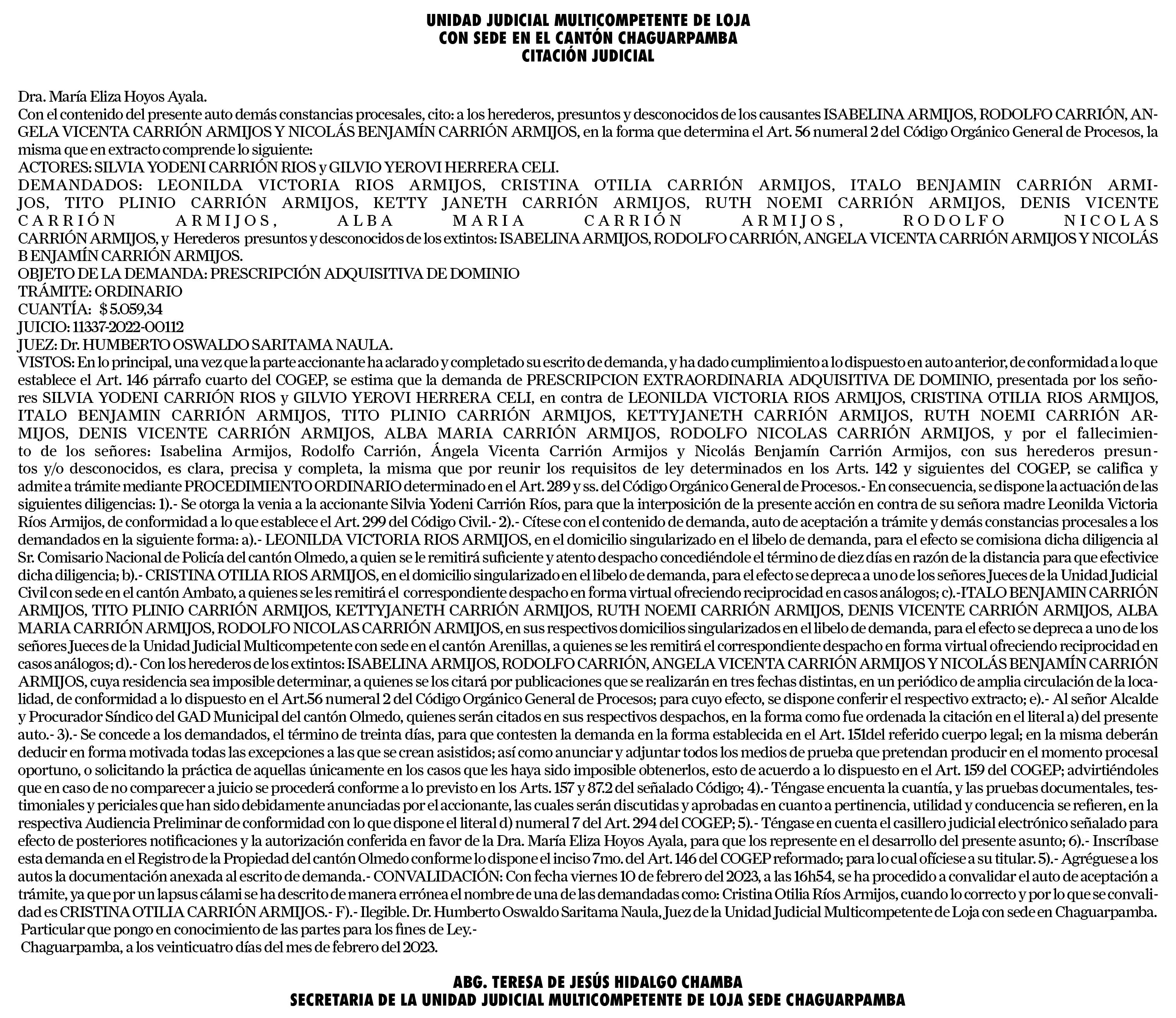 UNIDAD JUDICIAL MULTICOMPETENTE DE LOJA
CON SEDE EN EL CANTÓN CHAGUARPAMBA
CITACIÓN JUDICIAL

Dra. María Eliza Hoyos Ayala.
Con el contenido del presente auto demás constancias procesales, cito: a los herederos, presuntos y desconocidos de los causantes ISABELINA ARMIJOS, RODOLFO CARRIÓN, ANGELA VICENTA CARRIÓN ARMIJOS Y NICOLÁS BENJAMÍN CARRIÓN ARMIJOS, en la forma que determina el Art. 56 numeral 2 del Código Orgánico General de Procesos, la misma que en extracto comprende lo siguiente:
ACTORES: SILVIA YODENI CARRIÓN RIOS y GILVIO YEROVI HERRERA CELI.
DEMANDADOS: LEONILDA VICTORIA RIOS ARMIJOS, CRISTINA OTILIA CARRIÓN ARMIJOS, ITALO BENJAMIN CARRIÓN ARMIJOS, TITO PLINIO CARRIÓN ARMIJOS, KETTY JANETH CARRIÓN ARMIJOS, RUTH NOEMI CARRIÓN ARMIJOS, DENIS VICENTE CARRIÓN ARMIJOS, ALBA MARIA CARRIÓN ARMIJOS, RODOLFO NICOLAS CARRIÓN ARMIJOS, y Herederos presuntos y desconocidos de los extintos: ISABELINA ARMIJOS, RODOLFO CARRIÓN, ANGELA VICENTA CARRIÓN ARMIJOS Y NICOLÁS B ENJAMÍN CARRIÓN ARMIJOS.
OBJETO DE LA DEMANDA: PRESCRIPCIÓN ADQUISITIVA DE DOMINIO
TRÁMITE: ORDINARIO
CUANTÍA: $ 5.059,34
JUICIO: 11337-2022-00112
JUEZ: Dr. HUMBERTO OSWALDO SARITAMA NAULA.
VISTOS: En lo principal, una vez que la parte accionante ha aclarado y completado su escrito de demanda, y ha dado cumplimiento a lo dispuesto en auto anterior, de conformidad a lo que establece el Art. 146 párrafo cuarto del COGEP, se estima que la demanda de PRESCRIPCION EXTRAORDINARIA ADQUISITIVA DE DOMINIO, presentada por los señores SILVIA YODENI CARRIÓN RIOS y GILVIO YEROVI HERRERA CELI, en contra de LEONILDA VICTORIA RIOS ARMIJOS, CRISTINA OTILIA RIOS ARMIJOS, ITALO BENJAMIN CARRIÓN ARMIJOS, TITO PLINIO CARRIÓN ARMIJOS, KETTYJANETH CARRIÓN ARMIJOS, RUTH NOEMI CARRIÓN ARMIJOS, DENIS VICENTE CARRIÓN ARMIJOS, ALBA MARIA CARRIÓN ARMIJOS, RODOLFO NICOLAS CARRIÓN ARMIJOS, y por el fallecimiento de los señores: Isabelina Armijos, Rodolfo Carrión, Ángela Vicenta Carrión Armijos y Nicolás Benjamín Carrión Armijos, con sus herederos presuntos y/o desconocidos, es clara, precisa y completa, la misma que por reunir los requisitos de ley determinados en los Arts. 142 y siguientes del COGEP, se califica y admite a trámite mediante PROCEDIMIENTO ORDINARIO determinado en el Art. 289 y ss. del Código Orgánico General de Procesos.- En consecuencia, se dispone la actuación de las siguientes diligencias: 1).- Se otorga la venia a la accionante Silvia Yodeni Carrión Ríos, para que la interposición de la presente acción en contra de su señora madre Leonilda Victoria Ríos Armijos, de conformidad a lo que establece el Art. 299 del Código Civil.- 2).- Cítese con el contenido de demanda, auto de aceptación a trámite y demás constancias procesales a los demandados en la siguiente forma: a).- LEONILDA VICTORIA RIOS ARMIJOS, en el domicilio singularizado en el libelo de demanda, para el efecto se comisiona dicha diligencia al Sr. Comisario Nacional de Policía del cantón Olmedo, a quien se le remitirá suficiente y atento despacho concediéndole el término de diez días en razón de la distancia para que efectivice dicha diligencia; b).- CRISTINA OTILIA RIOS ARMIJOS, en el domicilio singularizado en el libelo de demanda, para el efecto se depreca a uno de los señores Jueces de la Unidad Judicial Civil con sede en el cantón Ambato, a quienes se les remitirá el correspondiente despacho en forma virtual ofreciendo reciprocidad en casos análogos; c).-ITALO BENJAMIN CARRIÓN ARMIJOS, TITO PLINIO CARRIÓN ARMIJOS, KETTYJANETH CARRIÓN ARMIJOS, RUTH NOEMI CARRIÓN ARMIJOS, DENIS VICENTE CARRIÓN ARMIJOS, ALBA MARIA CARRIÓN ARMIJOS, RODOLFO NICOLAS CARRIÓN ARMIJOS, en sus respectivos domicilios singularizados en el libelo de demanda, para el efecto se depreca a uno de los señores Jueces de la Unidad Judicial Multicompetente con sede en el cantón Arenillas, a quienes se les remitirá el correspondiente despacho en forma virtual ofreciendo reciprocidad en casos análogos; d).- Con los herederos de los extintos: ISABELINA ARMIJOS, RODOLFO CARRIÓN, ANGELA VICENTA CARRIÓN ARMIJOS Y NICOLÁS BENJAMÍN CARRIÓN ARMIJOS, cuya residencia sea imposible determinar, a quienes se los citará por publicaciones que se realizarán en tres fechas distintas, en un periódico de amplia circulación de la localidad, de conformidad a lo dispuesto en el Art.56 numeral 2 del Código Orgánico General de Procesos; para cuyo efecto, se dispone conferir el respectivo extracto; e).- Al señor Alcalde y Procurador Síndico del GAD Municipal del cantón Olmedo, quienes serán citados en sus respectivos despachos, en la forma como fue ordenada la citación en el literal a) del presente auto.- 3).- Se concede a los demandados, el término de treinta días, para que contesten la demanda en la forma establecida en el Art. 151del referido cuerpo legal; en la misma deberán deducir en forma motivada todas las excepciones a las que se crean asistidos; así como anunciar y adjuntar todos los medios de prueba que pretendan producir en el momento procesal oportuno, o solicitando la práctica de aquellas únicamente en los casos que les haya sido imposible obtenerlos, esto de acuerdo a lo dispuesto en el Art. 159 del COGEP; advirtiéndoles que en caso de no comparecer a juicio se procederá conforme a lo previsto en los Arts. 157 y 87.2 del señalado Código; 4).- Téngase encuenta la cuantía, y las pruebas documentales, testimoniales y periciales que han sido debidamente anunciadas por el accionante, las cuales serán discutidas y aprobadas en cuanto a pertinencia, utilidad y conducencia se refieren, en la respectiva Audiencia Preliminar de conformidad con lo que dispone el literal d) numeral 7 del Art. 294 del COGEP; 5).- Téngase en cuenta el casillero judicial electrónico señalado para efecto de posteriores notificaciones y la autorización conferida en favor de la Dra. María Eliza Hoyos Ayala, para que los represente en el desarrollo del presente asunto; 6).- Inscríbase esta demanda en el Registro de la Propiedad del cantón Olmedo conforme lo dispone el inciso 7mo. del Art. 146 del COGEP reformado; para lo cual ofíciese a su titular. 5).- Agréguese a los autos la documentación anexada al escrito de demanda.- CONVALIDACIÓN: Con fecha viernes 10 de febrero del 2023, a las 16h54, se ha procedido a convalidar el auto de aceptación a trámite, ya que por un lapsus cálami se ha descrito de manera errónea el nombre de una de las demandadas como: Cristina Otilia Ríos Armijos, cuando lo correcto y por lo que se convalidad es CRISTINA OTILIA CARRIÓN ARMIJOS.- F).- Ilegible. Dr. Humberto Oswaldo Saritama Naula, Juez de la Unidad Judicial Multicompetente de Loja con sede en Chaguarpamba.
Particular que pongo en conocimiento de las partes para los fines de Ley.-
Chaguarpamba, a los veinticuatro días del mes de febrero del 2023.

ABG. TERESA DE JESÚS HIDALGO CHAMBA
SECRETARIA DE LA UNIDAD JUDICIAL MULTICOMPETENTE DE LOJA SEDE CHAGUARPAMBA